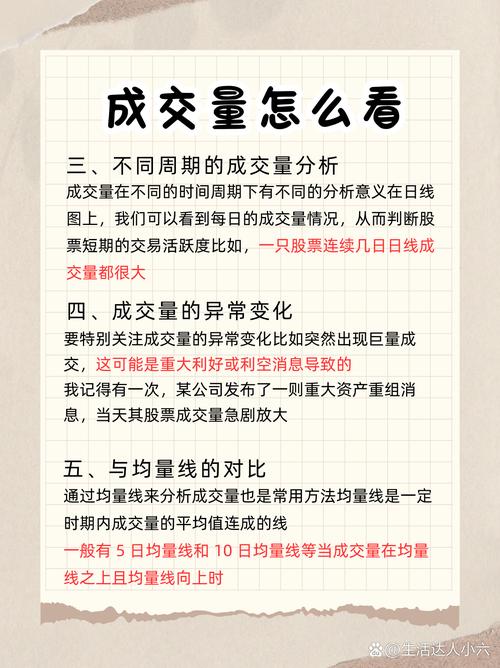 成交量怎么看

三、不同周期的成交量分析

成交量在不同的时间周期下有不同的分析意义在日线图上，我们可以看到每日的成交量情况，从而判断股票短期的交易活跃度比如，一只股票连续几日日线成交量都很大

四、成交量的异常变化

要特别关注成交量的异常变化比如突然出现巨量成交，这可能是重大利好或利空消息导致的

我记得有一次，某公司发布了一则重大资产重组消息，当天其股票成交量急剧放大

五、与均量线的对比

通过均量线来分析成交量也是常用方法均量线是一定时期内成交量的平均值连成的线

一般有 5 日均量线和 10 日均量线等当成交量在均量线之上且均量线向上时

@生活达人小六